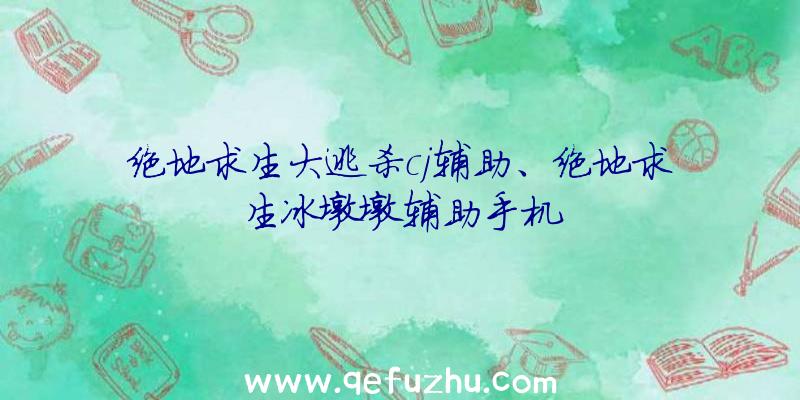 绝地求生大逃杀cj辅助、绝地求生冰墩墩辅助手机

ABC

www.qefuzhu.com